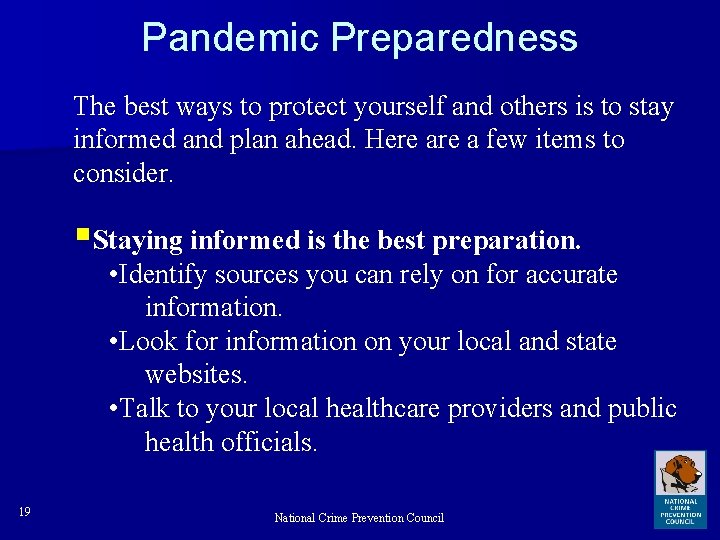 Pandemic Preparedness

The best ways to protect yourself and others is to stay informed and plan ahead. Here are a few items to consider.

Staying informed is the best preparation.
•Identify sources you can rely on for accurate information.
•Look for information on your local and state websites.
•Talk to your local healthcare providers and public health officials.

19

National Crime Prevention Council

NATIONAL CRIME PREVENTION COUNCIL